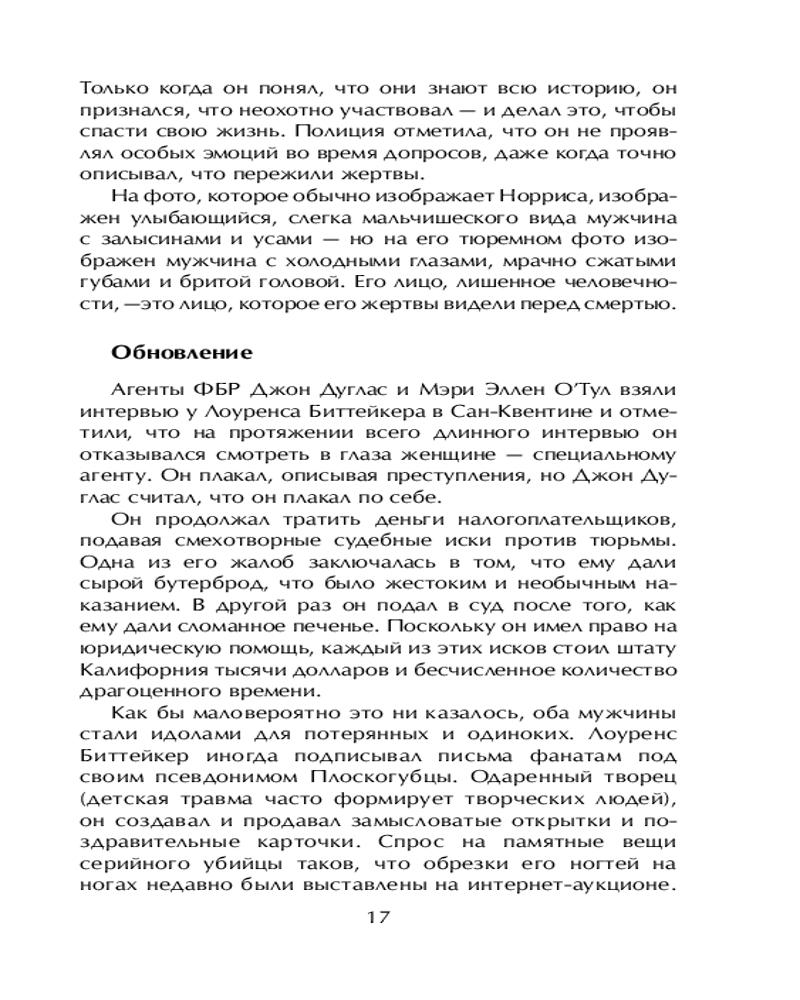 Только когда он понял, что они знают всю историю, он признался, что неохотно участвовал — и делал это, чтобы спасти свою жизнь. Полиция отметила, что он не проявлял особых эмоций во время допросов, даже когда точно описывал, что пережили жертвы.

На фото, которое обычно изображает Норриса, изображен улыбающийся, слегка мальчишеского вида мужчина с залысинами и усами — но на его тюремном фото изображен мужчина с холодными глазами, мрачно сжатыми губами и бритой головой. Его лицо, лишенное человечности, —это лицо, которое его жертвы видели перед смертью.

Обновление

Агенты ФБР Джон Дуглас и Мэри Эллен О'Тул взяли интервью у Лоуренса Биттейкера в Сан-Квентине и отметили, что на протяжении всего длинного интервью он отказывался смотреть в глаза женщине — специальному агенту. Он плакал, описывая преступления, но Джон Дуглас считал, что он плакал по себе.

Он продолжал тратить деньги налогоплательщиков, подавая смехотворные судебные иски против тюрьмы. Одна из его жалоб заключалась в том, что ему дали сырой бутерброд, что было жестоким и необычным наказанием. В другой раз он подал в суд после того, как ему дали сломанное печенье. Поскольку он имел право на юридическую помощь, каждый из этих исков стоил штату Калифорния тысячи долларов и бесчисленное количество драгоценного времени.

Как бы маловероятно это ни казалось, оба мужчины стали идолами для потерянных и одиноких. Лоуренс Биттейкер иногда подписывал письма фанатам под своим псевдонимом Плоскогубцы. Одаренный творец (детская травма часто формирует творческих людей), он создавал и продавал замысловатые открытки и поздравительные карточки. Спрос на памятные вещи серийного убийцы таков, что обрезки его ногтей на ногах недавно были выставлены на интернет-аукционе.

17